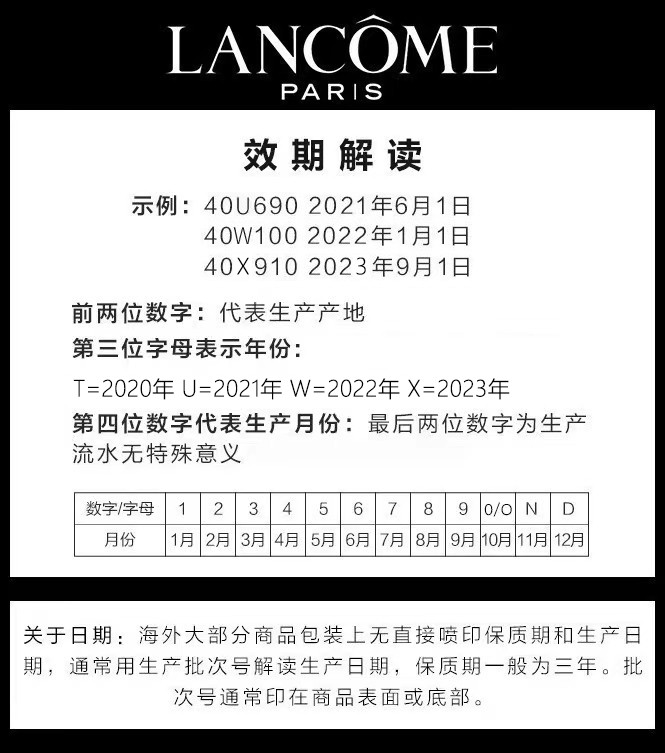 LANCÔME
PARIS

效期解读

示例：40U690 2021年6月1日
40W100 2022年1月1日
40X910 2023年9月1日

前两位数字：代表生产产地

第三位字母表示年份：

T=2020年 U=2021年 W=2022年 X=2023年

第四位数字代表生产月份：最后两位数字为生产流水无特殊意义

| 数字/字母 | 1 | 2 | 3 | 4 | 5 | 6 | 7 | 8 | 9 | 0/O | N | D |
|---|---|---|---|---|---|---|---|---|---|---|---|---|
| 月份 | 1月 | 2月 | 3月 | 4月 | 5月 | 6月 | 7月 | 8月 | 9月 | 10月 | 11月 | 12月 |

关于日期：海外大部分商品包装上无直接喷印保质期和生产日期，通常用生产批次号解读生产日期，保质期一般为三年。批次号通常印在商品表面或底部。